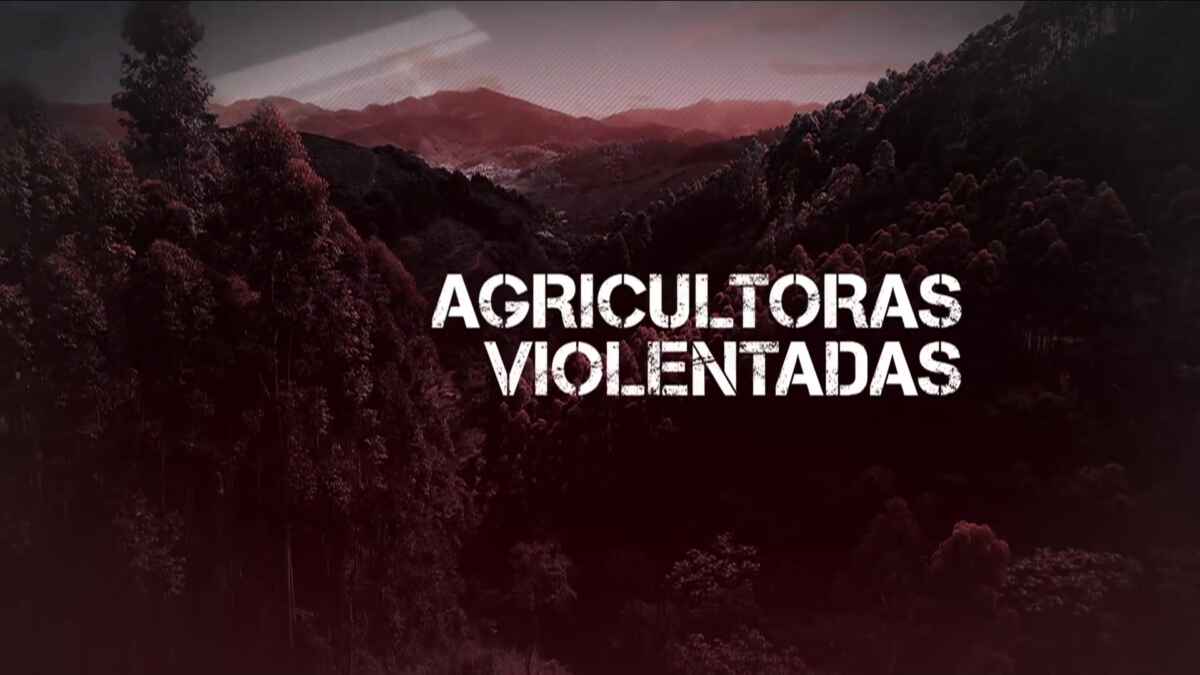 AGRICULTORAS
VIOLENTADAS